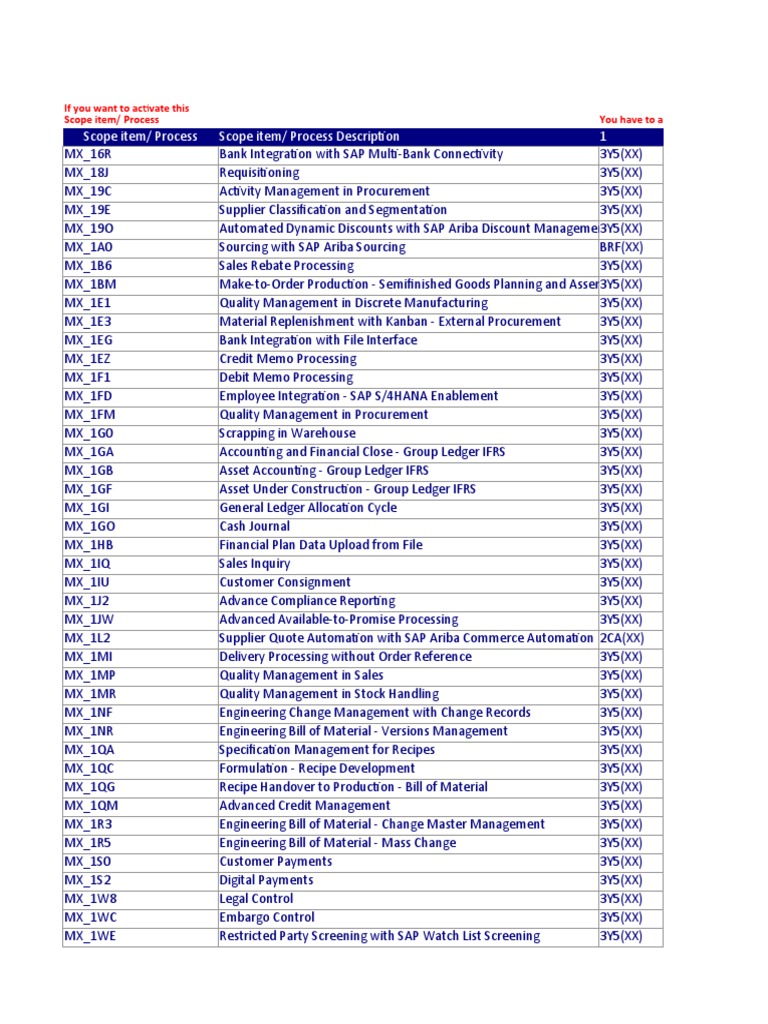 If you want to activate this Scope item/ Process

You have to a

| Scope item/ Process | Scope item/ Process Description | 1 |
|---|---|---|
| MX_16R | Bank Integration with SAP Multi-Bank Connectivity | 3Y5(XX) |
| MX_18J | Requisitioning | 3Y5(XX) |
| MX_19C | Activity Management in Procurement | 3Y5(XX) |
| MX_19E | Supplier Classification and Segmentation | 3Y5(XX) |
| MX_19O | Automated Dynamic Discounts with SAP Ariba Discount Manageme | 3Y5(XX) |
| MX_1A0 | Sourcing with SAP Ariba Sourcing | BRF(XX) |
| MX_1B6 | Sales Rebate Processing | 3Y5(XX) |
| MX_1BM | Make-to-Order Production - Semifinished Goods Planning and Asser | 3Y5(XX) |
| MX_1E1 | Quality Management in Discrete Manufacturing | 3Y5(XX) |
| MX_1E3 | Material Replenishment with Kanban - External Procurement | 3Y5(XX) |
| MX_1EG | Bank Integration with File Interface | 3Y5(XX) |
| MX_1EZ | Credit Memo Processing | 3Y5(XX) |
| MX_1F1 | Debit Memo Processing | 3Y5(XX) |
| MX_1FD | Employee Integration - SAP S/4HANA Enablement | 3Y5(XX) |
| MX_1FM | Quality Management in Procurement | 3Y5(XX) |
| MX_1G0 | Scrapping in Warehouse | 3Y5(XX) |
| MX_1GA | Accounting and Financial Close - Group Ledger IFRS | 3Y5(XX) |
| MX_1GB | Asset Accounting - Group Ledger IFRS | 3Y5(XX) |
| MX_1GF | Asset Under Construction - Group Ledger IFRS | 3Y5(XX) |
| MX_1GI | General Ledger Allocation Cycle | 3Y5(XX) |
| MX_1GO | Cash Journal | 3Y5(XX) |
| MX_1HB | Financial Plan Data Upload from File | 3Y5(XX) |
| MX_1IQ | Sales Inquiry | 3Y5(XX) |
| MX_1IU | Customer Consignment | 3Y5(XX) |
| MX_1J2 | Advance Compliance Reporting | 3Y5(XX) |
| MX_1JW | Advanced Available-to-Promise Processing | 3Y5(XX) |
| MX_1L2 | Supplier Quote Automation with SAP Ariba Commerce Automation | 2CA(XX) |
| MX_1MI | Delivery Processing without Order Reference | 3Y5(XX) |
| MX_1MP | Quality Management in Sales | 3Y5(XX) |
| MX_1MR | Quality Management in Stock Handling | 3Y5(XX) |
| MX_1NF | Engineering Change Management with Change Records | 3Y5(XX) |
| MX_1NR | Engineering Bill of Material - Versions Management | 3Y5(XX) |
| MX_1QA | Specification Management for Recipes | 3Y5(XX) |
| MX_1QC | Formulation - Recipe Development | 3Y5(XX) |
| MX_1QG | Recipe Handover to Production - Bill of Material | 3Y5(XX) |
| MX_1QM | Advanced Credit Management | 3Y5(XX) |
| MX_1R3 | Engineering Bill of Material - Change Master Management | 3Y5(XX) |
| MX_1R5 | Engineering Bill of Material - Mass Change | 3Y5(XX) |
| MX_1S0 | Customer Payments | 3Y5(XX) |
| MX_1S2 | Digital Payments | 3Y5(XX) |
| MX_1W8 | Legal Control | 3Y5(XX) |
| MX_1WC | Embargo Control | 3Y5(XX) |
| MX_1WE | Restricted Party Screening with SAP Watch List Screening | 3Y5(XX) |